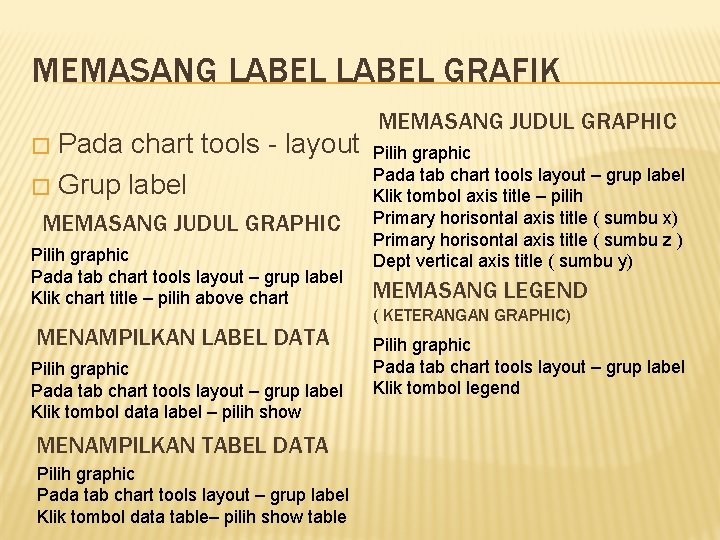 MEMASANG LABEL LABEL GRAFIK

Pada chart tools - layout

Grup label

MEMASANG JUDUL GRAPHIC

Pilih graphic
Pada tab chart tools layout – grup label
Klik chart title – pilih above chart

MENAMPILKAN LABEL DATA

Pilih graphic
Pada tab chart tools layout – grup label
Klik tombol data label – pilih show

MENAMPILKAN TABEL DATA

Pilih graphic
Pada tab chart tools layout – grup label
Klik tombol data table– pilih show table

MEMASANG JUDUL GRAPHIC

Pilih graphic
Pada tab chart tools layout – grup label
Klik tombol axis title – pilih
Primary horisontal axis title ( sumbu x)
Primary horisontal axis title ( sumbu z )
Dept vertical axis title ( sumbu y)

MEMASANG LEGEND
( KETERANGAN GRAPHIC)

Pilih graphic
Pada tab chart tools layout – grup label
Klik tombol legend